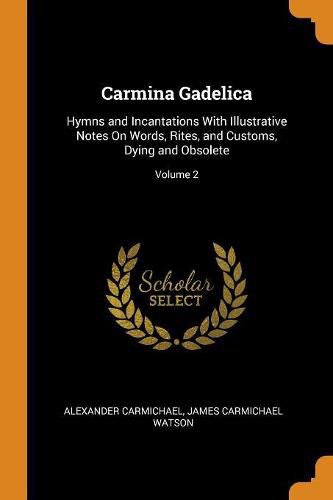 Carmina Gadelica

Hymns and Incantations With Illustrative Notes On Words, Rites, and Customs, Dying and Obsolete

Volume 2

Scholar SELECT

ALEXANDER CARMICHAEL, JAMES CARMICHAEL WATSON